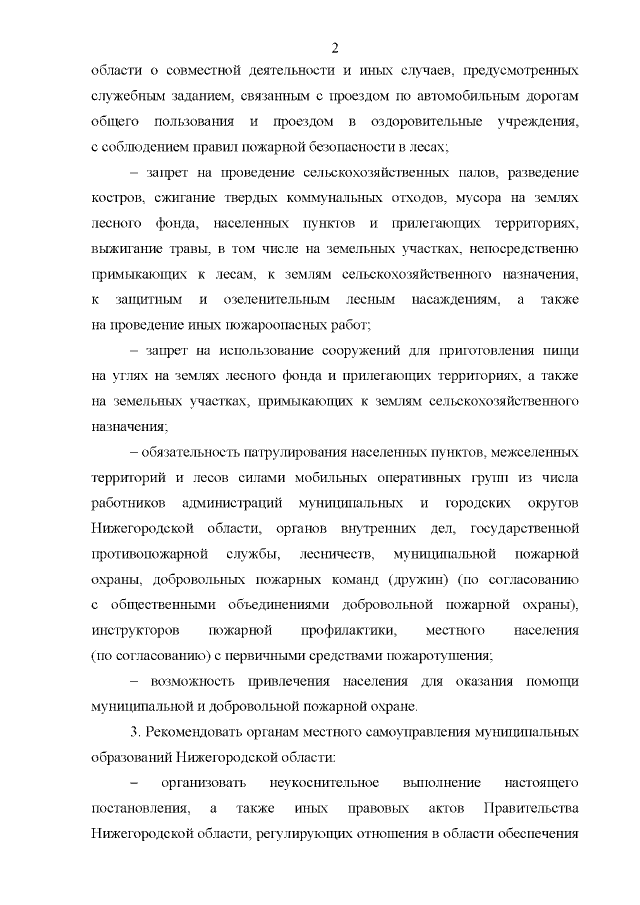 2

области о совместной деятельности и иных случаев, предусмотренных служебным заданием, связанным с проездом по автомобильным дорогам общего пользования и проездом в оздоровительные учреждения, с соблюдением правил пожарной безопасности в лесах;

– запрет на проведение сельскохозяйственных палов, разведение костров, сжигание твердых коммунальных отходов, мусора на землях лесного фонда, населенных пунктов и прилегающих территориях, выжигание травы, в том числе на земельных участках, непосредственно примыкающих к лесам, к землям сельскохозяйственного назначения, к защитным и озеленительным лесным насаждениям, а также на проведение иных пожароопасных работ;

– запрет на использование сооружений для приготовления пищи на углях на землях лесного фонда и прилегающих территориях, а также на земельных участках, примыкающих к землям сельскохозяйственного назначения;

– обязательность патрулирования населенных пунктов, межселенных территорий и лесов силами мобильных оперативных групп из числа работников администраций муниципальных и городских округов Нижегородской области, органов внутренних дел, государственной противопожарной службы, лесничеств, муниципальной пожарной охраны, добровольных пожарных команд (дружин) (по согласованию с общественными объединениями добровольной пожарной охраны), инструкторов пожарной профилактики, местного населения (по согласованию) с первичными средствами пожаротушения;

– возможность привлечения населения для оказания помощи муниципальной и добровольной пожарной охране.

3. Рекомендовать органам местного самоуправления муниципальных образований Нижегородской области:

– организовать неукоснительное выполнение настоящего постановления, а также иных правовых актов Правительства Нижегородской области, регулирующих отношения в области обеспечения